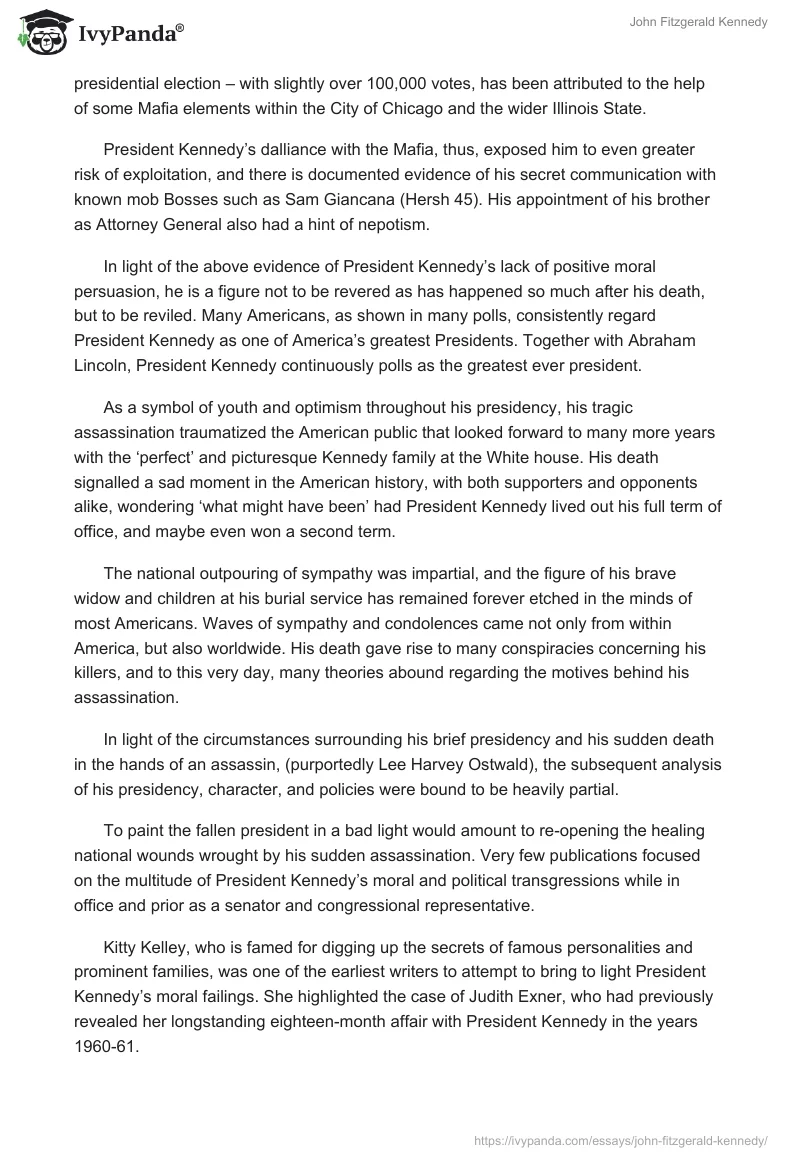 IvyPanda®

John Fitzgerald Kennedy

presidential election – with slightly over 100,000 votes, has been attributed to the help of some Mafia elements within the City of Chicago and the wider Illinois State.

President Kennedy's dalliance with the Mafia, thus, exposed him to even greater risk of exploitation, and there is documented evidence of his secret communication with known mob Bosses such as Sam Giancana (Hersh 45). His appointment of his brother as Attorney General also had a hint of nepotism.

In light of the above evidence of President Kennedy's lack of positive moral persuasion, he is a figure not to be revered as has happened so much after his death, but to be reviled. Many Americans, as shown in many polls, consistently regard President Kennedy as one of America's greatest Presidents. Together with Abraham Lincoln, President Kennedy continuously polls as the greatest ever president.

As a symbol of youth and optimism throughout his presidency, his tragic assassination traumatized the American public that looked forward to many more years with the 'perfect' and picturesque Kennedy family at the White house. His death signalled a sad moment in the American history, with both supporters and opponents alike, wondering 'what might have been' had President Kennedy lived out his full term of office, and maybe even won a second term.

The national outpouring of sympathy was impartial, and the figure of his brave widow and children at his burial service has remained forever etched in the minds of most Americans. Waves of sympathy and condolences came not only from within America, but also worldwide. His death gave rise to many conspiracies concerning his killers, and to this very day, many theories abound regarding the motives behind his assassination.

In light of the circumstances surrounding his brief presidency and his sudden death in the hands of an assassin, (purportedly Lee Harvey Ostwald), the subsequent analysis of his presidency, character, and policies were bound to be heavily partial.

To paint the fallen president in a bad light would amount to re-opening the healing national wounds wrought by his sudden assassination. Very few publications focused on the multitude of President Kennedy's moral and political transgressions while in office and prior as a senator and congressional representative.

Kitty Kelley, who is famed for digging up the secrets of famous personalities and prominent families, was one of the earliest writers to attempt to bring to light President Kennedy's moral failings. She highlighted the case of Judith Exner, who had previously revealed her longstanding eighteen-month affair with President Kennedy in the years 1960-61.

https://ivypanda.com/essays/john-fitzgerald-kennedy/